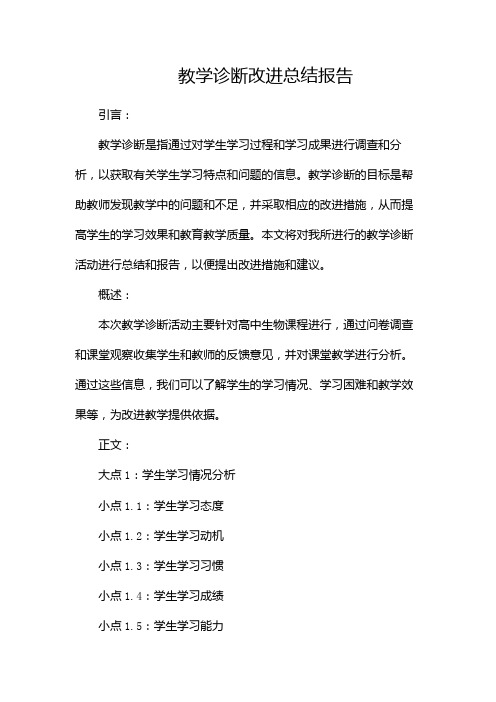 教学诊断改进总结报告

引言：

教学诊断是指通过对学生学习过程和学习成果进行调查和分析，以获取有关学生学习特点和问题的信息。教学诊断的目标是帮助教师发现教学中的问题和不足，并采取相应的改进措施，从而提高学生的学习效果和教育教学质量。本文将对我所进行的教学诊断活动进行总结和报告，以便提出改进措施和建议。

概述：

本次教学诊断活动主要针对高中生物课程进行，通过问卷调查和课堂观察收集学生和教师的反馈意见，并对课堂教学进行分析。通过这些信息，我们可以了解学生的学习情况、学习困难和教学效果等，为改进教学提供依据。

正文：

大点 1：学生学习情况分析

小点 1.1：学生学习态度

小点 1.2：学生学习动机

小点 1.3：学生学习习惯

小点 1.4：学生学习成绩

小点 1.5：学生学习能力